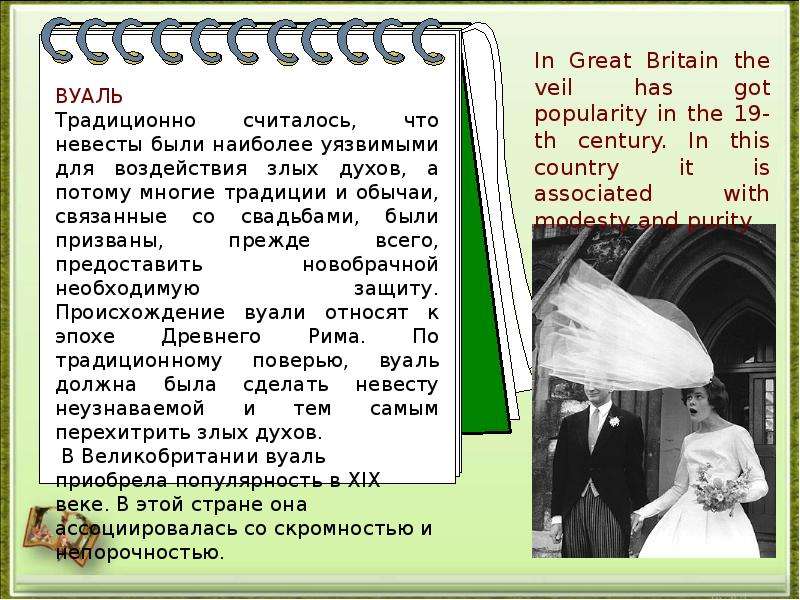 ВУАЛЬ
Традиционно считалось, что невесты были наиболее уязвимыми для воздействия злых духов, а потому многие традиции и обычаи, связанные со свадьбами, были призваны, прежде всего, предоставить новобрачной необходимую защиту. Происхождение вуали относят к эпохе Древнего Рима. По традиционному поверью, вуаль должна была сделать невесту неузнаваемой и тем самым перехитрить злых духов.
В Великобритании вуаль приобрела популярность в XIX веке. В этой стране она ассоциировалась со скромностью и непорочностью.

In Great Britain the veil has got popularity in the 19-th century. In this country it is associated with modesty and purity.